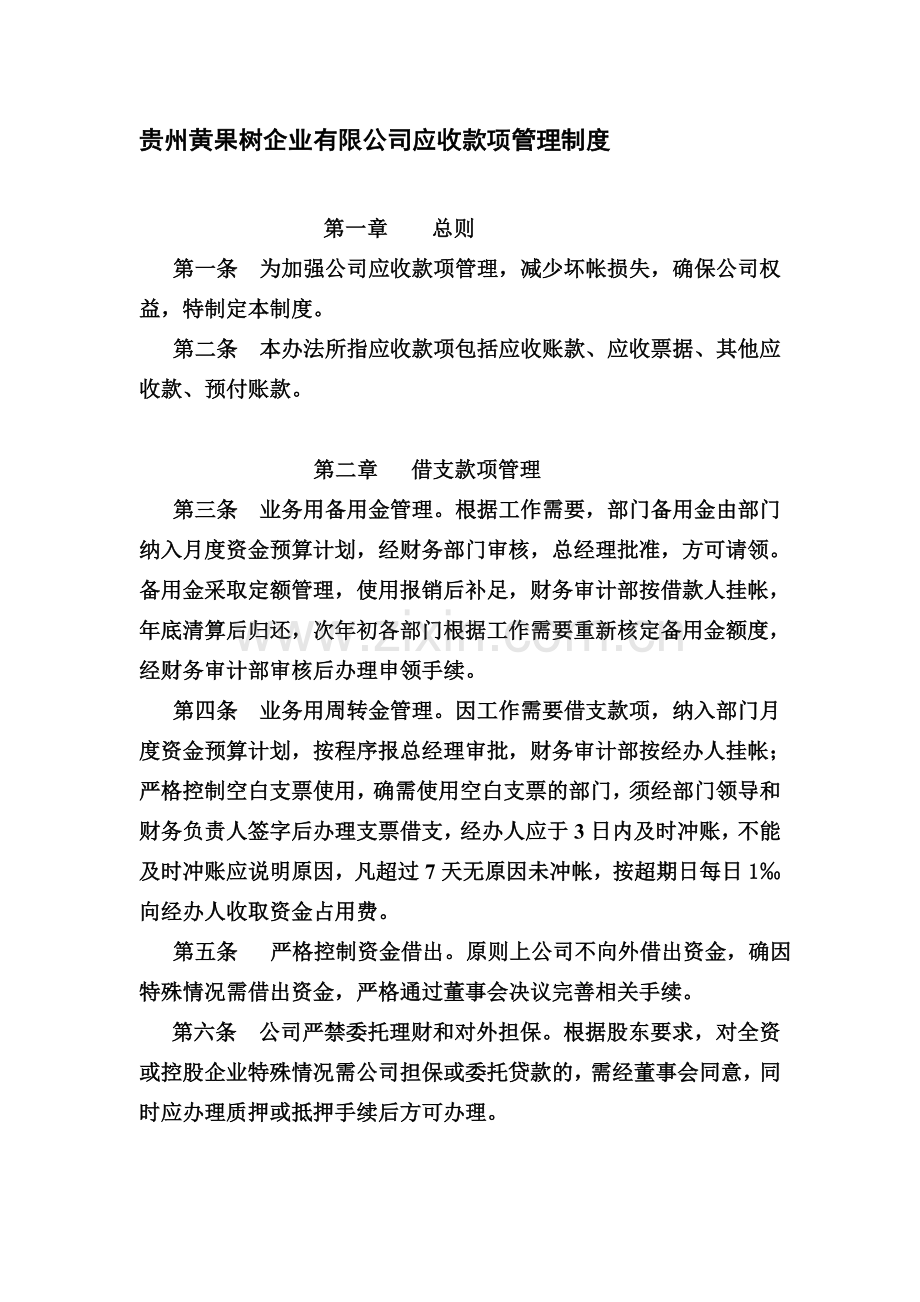 贵州黄果树企业有限公司应收款项管理制度

第一章　　总则

第一条　为加强公司应收款项管理，减少坏帐损失，确保公司权益，特制定本制度。

第二条　本办法所指应收款项包括应收账款、应收票据、其他应收款、预付账款。

第二章　　借支款项管理

第三条　业务用备用金管理。根据工作需要，部门备用金由部门纳入月度资金预算计划，经财务部门审核，总经理批准，方可请领。备用金采取定额管理，使用报销后补足，财务审计部按借款人挂帐，年底清算后归还，次年初各部门根据工作需要重新核定备用金额度，经财务审计部审核后办理申领手续。

第四条　业务用周转金管理。因工作需要借支款项，纳入部门月度资金预算计划，按程序报总经理审批，财务审计部按经办人挂帐；严格控制空白支票使用，确需使用空白支票的部门，须经部门领导和财务负责人签字后办理支票借支，经办人应于 3 日内及时冲账，不能及时冲账应说明原因，凡超过 7 天无原因未冲帐，按超期日每日 1‰ 向经办人收取资金占用费。

第五条　严格控制资金借出。原则上公司不向外借出资金，确因特殊情况需借出资金，严格通过董事会决议完善相关手续。

第六条　公司严禁委托理财和对外担保。根据股东要求，对全资或控股企业特殊情况需公司担保或委托贷款的，需经董事会同意，同时应办理质押或抵押手续后方可办理。

www.zixin.com.cn